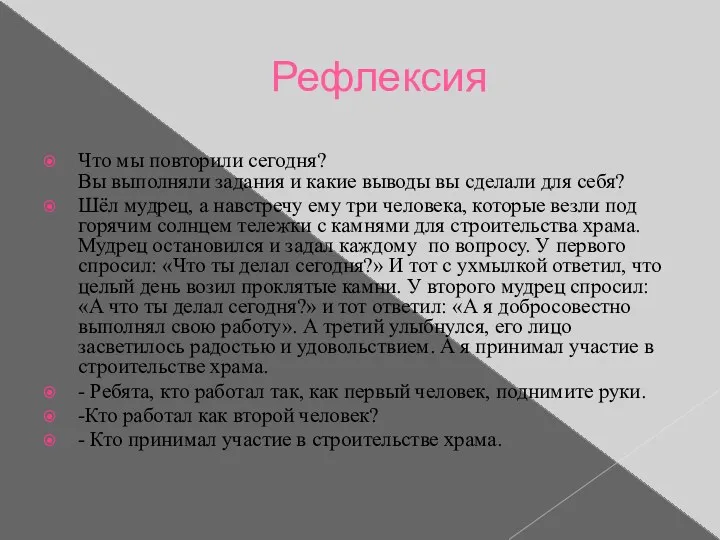 Рефлексия

Что мы повторили сегодня?
Вы выполняли задания и какие выводы вы сделали для себя?

Шёл мудрец, а навстречу ему три человека, которые везли под горячим солнцем тележки с камнями для строительства храма. Мудрец остановился и задал каждому по вопросу. У первого спросил: «Что ты делал сегодня?» И тот с ухмылкой ответил, что целый день возил проклятые камни. У второго мудрец спросил: «А что ты делал сегодня?» и тот ответил: «А я добросовестно выполнял свою работу». А третий улыбнулся, его лицо засветилось радостью и удовольствием. А я принимал участие в строительстве храма.

- Ребята, кто работал так, как первый человек, поднимите руки.

-Кто работал как второй человек?

- Кто принимал участие в строительстве храма.